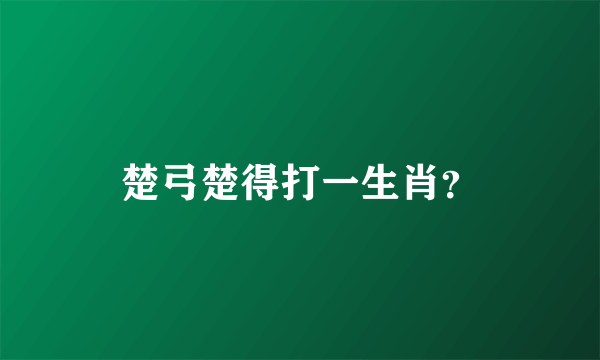 楚弓楚得打一生肖?